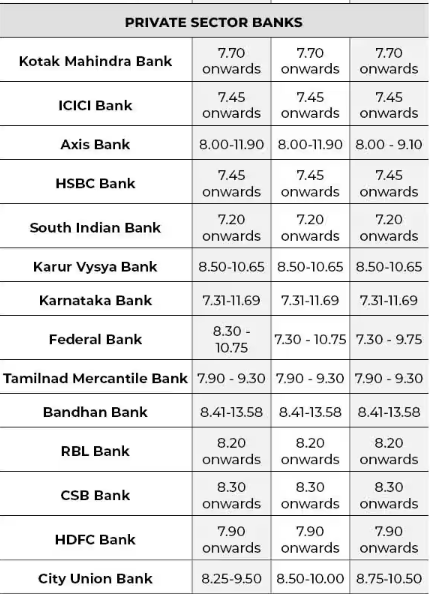 | PRIVATE SECTOR BANKS | | | |
|---|---|---|---|
| Kotak Mahindra Bank | 7.70 onwards | 7.70 onwards | 7.70 onwards |
| ICICI Bank | 7.45 onwards | 7.45 onwards | 7.45 onwards |
| Axis Bank | 8.00-11.90 | 8.00-11.90 | 8.00 - 9.10 |
| HSBC Bank | 7.45 onwards | 7.45 onwards | 7.45 onwards |
| South Indian Bank | 7.20 onwards | 7.20 onwards | 7.20 onwards |
| Karur Vysya Bank | 8.50-10.65 | 8.50-10.65 | 8.50-10.65 |
| Karnataka Bank | 7.31-11.69 | 7.31-11.69 | 7.31-11.69 |
| Federal Bank | 8.30 - 10.75 | 7.30 - 10.75 | 7.30 - 9.75 |
| Tamilnad Mercantile Bank | 7.90 - 9.30 | 7.90 - 9.30 | 7.90 - 9.30 |
| Bandhan Bank | 8.41-13.58 | 8.41-13.58 | 8.41-13.58 |
| RBL Bank | 8.20 onwards | 8.20 onwards | 8.20 onwards |
| CSB Bank | 8.30 onwards | 8.30 onwards | 8.30 onwards |
| HDFC Bank | 7.90 onwards | 7.90 onwards | 7.90 onwards |
| City Union Bank | 8.25-9.50 | 8.50-10.00 | 8.75-10.50 |